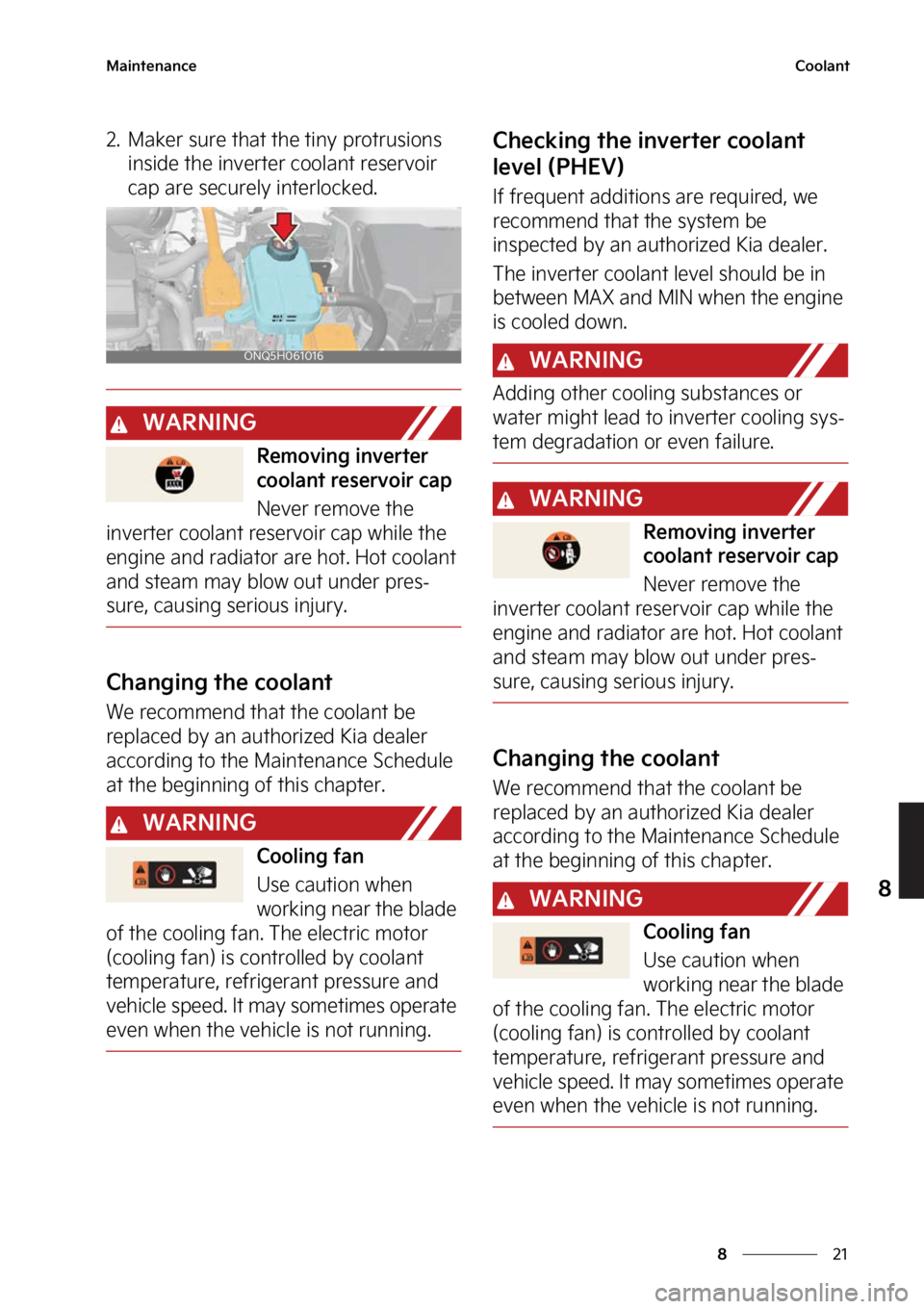 Maintenance

Coolant

2. Maker sure that the tiny protrusions inside the inverter coolant reservoir cap are securely interlocked.

ONQ5H061016

WARNING

Removing inverter coolant reservoir cap

Never remove the inverter coolant reservoir cap while the engine and radiator are hot. Hot coolant and steam may blow out under pressure, causing serious injury.

Changing the coolant

We recommend that the coolant be replaced by an authorized Kia dealer according to the Maintenance Schedule at the beginning of this chapter.

WARNING

Cooling fan

Use caution when working near the blade of the cooling fan. The electric motor (cooling fan) is controlled by coolant temperature, refrigerant pressure and vehicle speed. It may sometimes operate even when the vehicle is not running.

Checking the inverter coolant level (PHEV)

If frequent additions are required, we recommend that the system be inspected by an authorized Kia dealer.

The inverter coolant level should be in between MAX and MIN when the engine is cooled down.

WARNING

Adding other cooling substances or water might lead to inverter cooling system degradation or even failure.

WARNING

Removing inverter coolant reservoir cap

Never remove the inverter coolant reservoir cap while the engine and radiator are hot. Hot coolant and steam may blow out under pressure, causing serious injury.

Changing the coolant

We recommend that the coolant be replaced by an authorized Kia dealer according to the Maintenance Schedule at the beginning of this chapter.

WARNING

Cooling fan

Use caution when working near the blade of the cooling fan. The electric motor (cooling fan) is controlled by coolant temperature, refrigerant pressure and vehicle speed. It may sometimes operate even when the vehicle is not running.

8

8 21

carmanualsonline.info